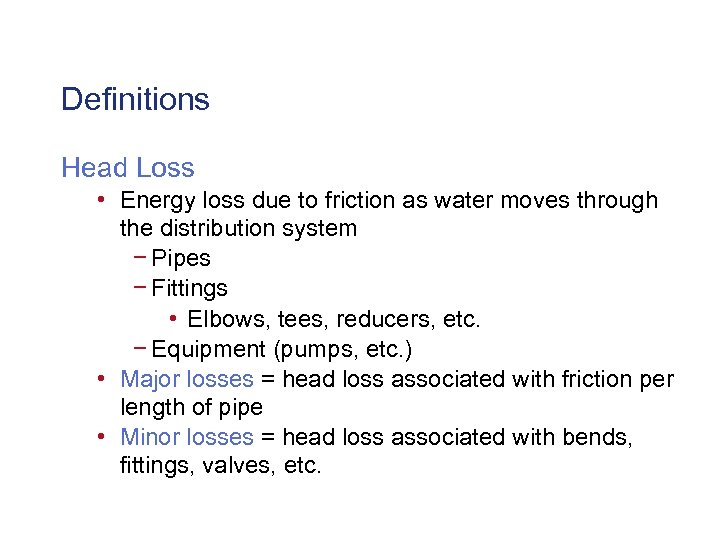 Definitions

Head Loss

• Energy loss due to friction as water moves through the distribution system
- Pipes
- Fittings
• Elbows, tees, reducers, etc.
- Equipment (pumps, etc.)
• Major losses = head loss associated with friction per length of pipe
• Minor losses = head loss associated with bends, fittings, valves, etc.